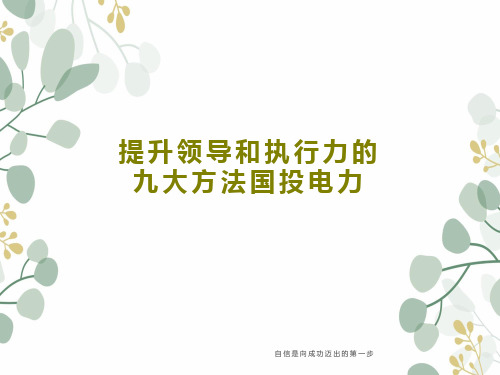 提升领导和执行力的九大方法国投电力

自信是向成功迈出的第一步